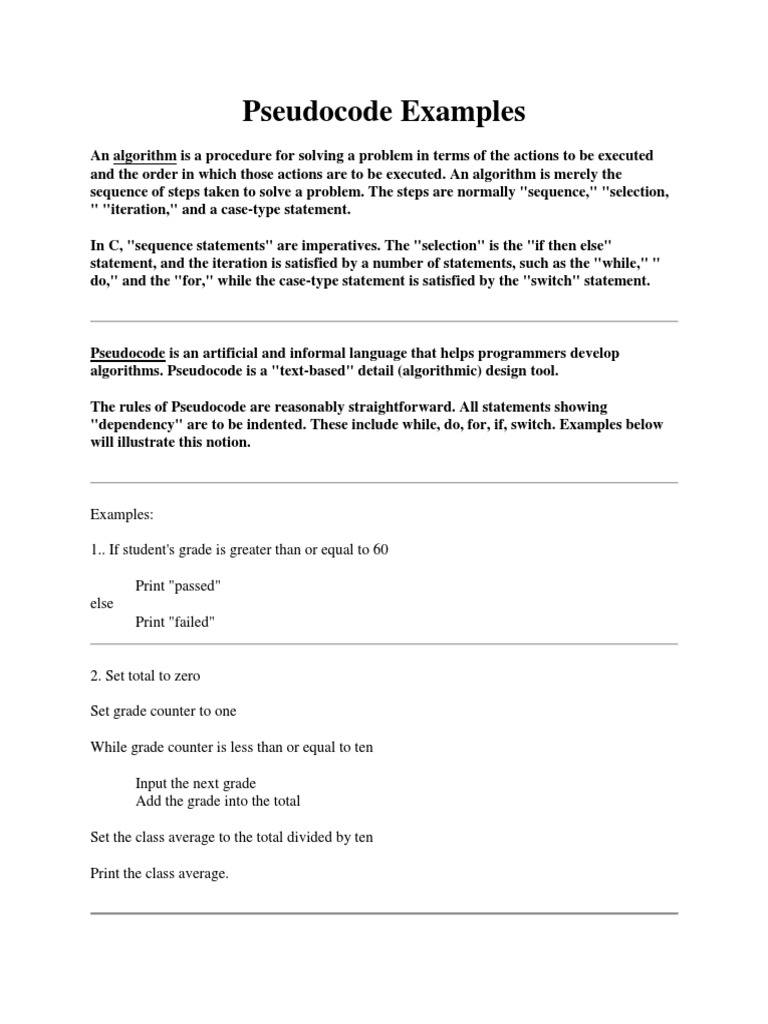 Pseudocode Examples

An algorithm is a procedure for solving a problem in terms of the actions to be executed and the order in which those actions are to be executed. An algorithm is merely the sequence of steps taken to solve a problem. The steps are normally "sequence," "selection, " "iteration," and a case-type statement.

In C, "sequence statements" are imperatives. The "selection" is the "if then else" statement, and the iteration is satisfied by a number of statements, such as the "while," " do," and the "for," while the case-type statement is satisfied by the "switch" statement.

Pseudocode is an artificial and informal language that helps programmers develop algorithms. Pseudocode is a "text-based" detail (algorithmic) design tool.

The rules of Pseudocode are reasonably straightforward. All statements showing "dependency" are to be indented. These include while, do, for, if, switch. Examples below will illustrate this notion.

Examples:

1.. If student's grade is greater than or equal to 60

Print "passed"
else
Print "failed"

2. Set total to zero

Set grade counter to one

While grade counter is less than or equal to ten

Input the next grade
Add the grade into the total

Set the class average to the total divided by ten

Print the class average.